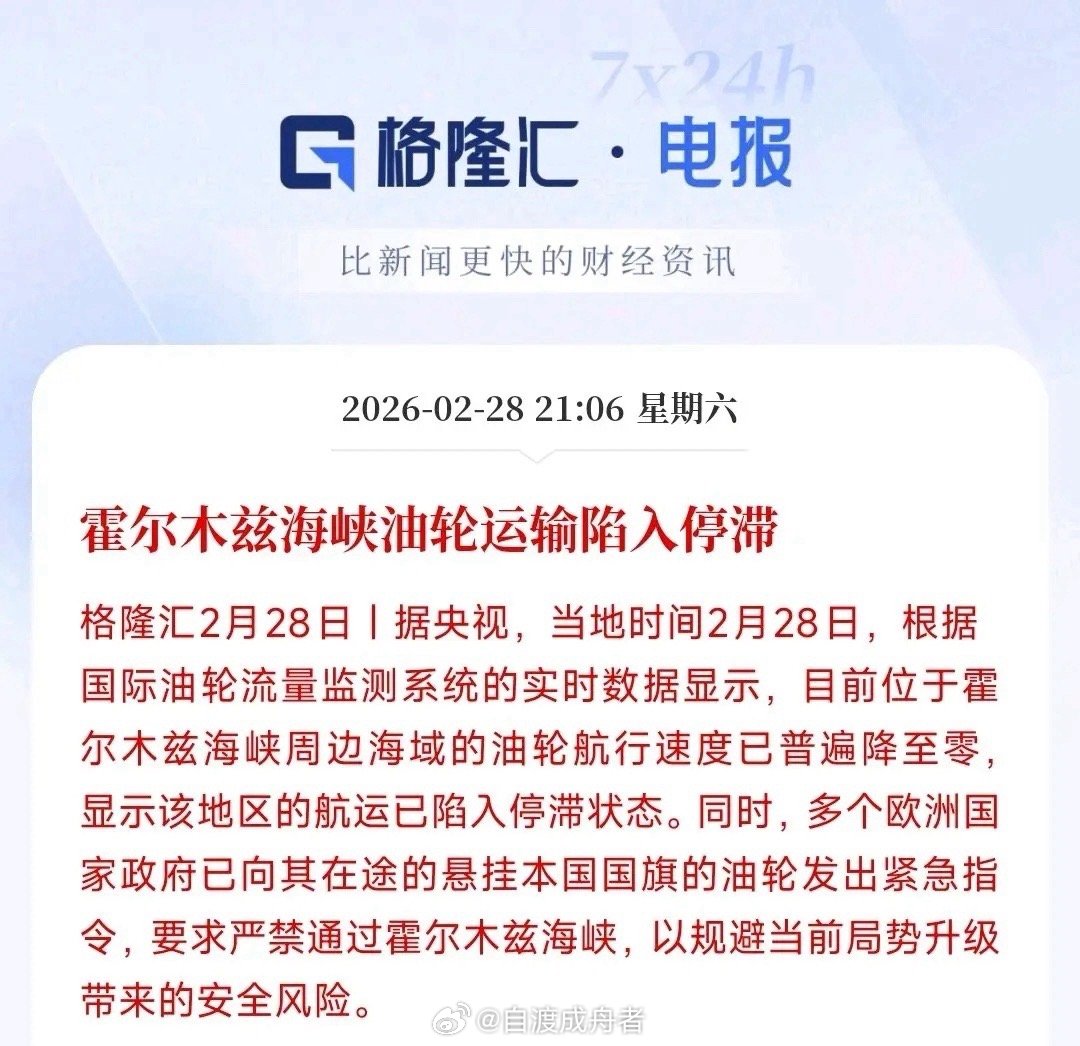 7x24h

格隆汇 · 电报

比新闻更快的财经资讯

2026-02-28 21:06 星期六

霍尔木兹海峡油轮运输陷入停滞

格隆汇2月28日丨据央视，当地时间2月28日，根据国际油轮流量监测系统的实时数据显示，目前位于霍尔木兹海峡周边海域的油轮航行速度已普遍降至零，显示该地区的航运已陷入停滞状态。同时，多个欧洲国家政府已向其在途的悬挂本国国旗的油轮发出紧急指令，要求严禁通过霍尔木兹海峡，以规避当前局势升级带来的安全风险。

@自渡成舟者